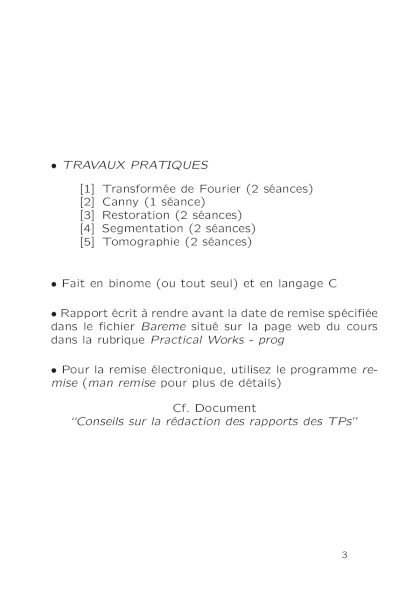 • TRAVAUX PRATIQUES

[1] Transformée de Fourier (2 séances)
[2] Canny (1 séance)
[3] Restoration (2 séances)
[4] Segmentation (2 séances)
[5] Tomographie (2 séances)

• Fait en binome (ou tout seul) et en langage C

• Rapport écrit à rendre avant la date de remise spécifiée dans le fichier Bareme situé sur la page web du cours dans la rubrique Practical Works - prog

• Pour la remise électronique, utilisez le programme remise (man remise pour plus de détails)

Cf. Document
"Conseils sur la rédaction des rapports des TPs"

3